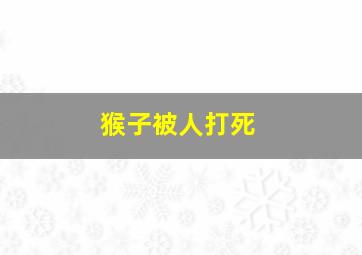 猴子被人打死